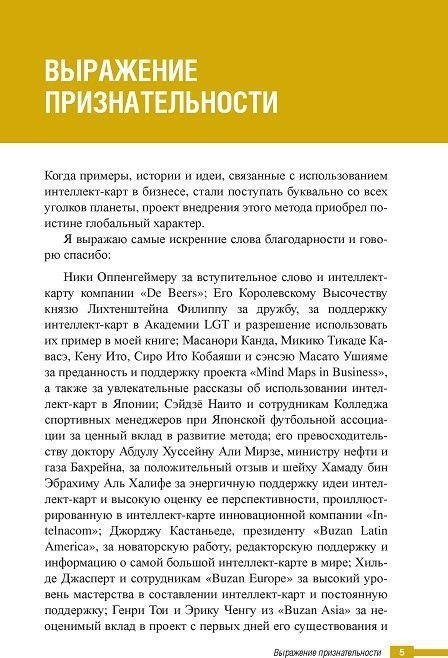 ВЫРАЖЕНИЕ ПРИЗНАТЕЛЬНОСТИ

Когда примеры, истории и идеи, связанные с использованием интеллект-карт в бизнесе, стали поступать буквально со всех уголков планеты, проект внедрения этого метода приобрел поистине глобальный характер.

Я выражаю самые искренние слова благодарности и говорю спасибо:

Ники Оппенгеймеру за вступительное слово и интеллект-карту компании «De Beers»; Его Королевскому Высочеству князю Лихтенштейна Филиппу за дружбу, за поддержку интеллект-карт в Академии LGT и разрешение использовать их пример в моей книге; Масанори Канда, Микико Тикаде Кавасэ, Кену Ито, Сиро Ито Кобаяши и сэнсэю Масато Ушияме за преданность и поддержку проекта «Mind Maps in Business», а также за увлекательные рассказы об использовании интеллект-карт в Японии; Сэйдзё Нанто и сотрудникам Колледжа спортивных менеджеров при Японской футбольной ассоциации за ценный вклад в развитие метода; его превосходительству доктору Абдулу Хуссейну Али Мирзе, министру нефти и газа Бахрейна, за положительный отзыв и шейху Хамаду бин Эбрахиму Аль Халифе за энергичную поддержку идеи интеллект-карт и высокую оценку ее перспективности, проиллюстрированную в интеллект-карте инновационной компании «Intelnacom»; Джорджу Кастаньеде, президенту «Buzan Latin America», за новаторскую работу, редакторскую поддержку и информацию о самой большой интеллект-карте в мире; Хильде Джасперт и сотрудникам «Buzan Europe» за высокий уровень мастерства в составлении интеллект-карт и постоянную поддержку; Генри Тои и Эрику Ченгу из «Buzan Asia» за неоценимый вклад в проект с первых дней его существования и

Выражение признательности 5